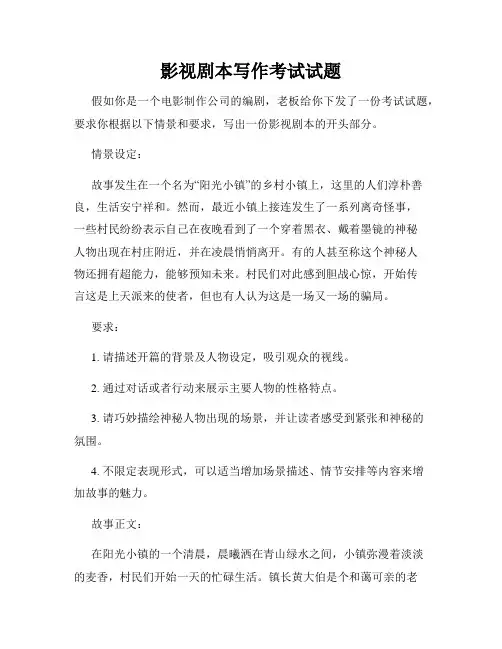 影视剧本写作考试试题

假如你是一个电影制作公司的编剧，老板给你下发了一份考试试题，要求你根据以下情景和要求，写出一份影视剧本的开头部分。

情景设定：

故事发生在一个名为“阳光小镇”的乡村小镇上，这里的人们淳朴善良，生活安宁祥和。然而，最近小镇上接连发生了一系列离奇怪事，一些村民纷纷表示自己在夜晚看到了一个穿着黑衣、戴着墨镜的神秘人物出现在村庄附近，并在凌晨悄悄离开。有的人甚至称这个神秘人物还拥有超能力，能够预知未来。村民们对此感到胆战心惊，开始传言这是上天派来的使者，但也有人认为这是一场又一场的骗局。

要求：

1. 请描述开篇的背景及人物设定，吸引观众的视线。

2. 通过对话或者行动来展示主要人物的性格特点。

3. 请巧妙描绘神秘人物出现的场景，并让读者感受到紧张和神秘的氛围。

4. 不限定表现形式，可以适当增加场景描述、情节安排等内容来增加故事的魅力。

故事正文：

在阳光小镇的一个清晨，晨曦洒在青山绿水之间，小镇弥漫着淡淡的麦香，村民们开始一天的忙碌生活。镇长黄大伯是个和蔼可亲的老